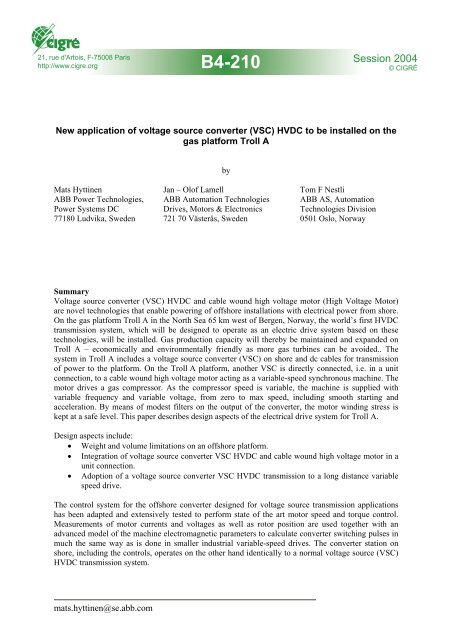 cigré
21, rue d'Artois, F-75008 Paris
http://www.cigre.org

B4-210

Session 2004
© CIGRÉ

New application of voltage source converter (VSC) HVDC to be installed on the gas platform Troll A

by

Mats Hyttinen
ABB Power Technologies,
Power Systems DC
77180 Ludvika, Sweden

Jan – Olof Lamell
ABB Automation Technologies
Drives, Motors & Electronics
721 70 Västerås, Sweden

Tom F Nestli
ABB AS, Automation
Technologies Division
0501 Oslo, Norway

Summary
Voltage source converter (VSC) HVDC and cable wound high voltage motor (High Voltage Motor) are novel technologies that enable powering of offshore installations with electrical power from shore. On the gas platform Troll A in the North Sea 65 km west of Bergen, Norway, the world's first HVDC transmission system, which will be designed to operate as an electric drive system based on these technologies, will be installed. Gas production capacity will thereby be maintained and expanded on Troll A – economically and environmentally friendly as more gas turbines can be avoided.. The system in Troll A includes a voltage source converter (VSC) on shore and dc cables for transmission of power to the platform. On the Troll A platform, another VSC is directly connected, i.e. in a unit connection, to a cable wound high voltage motor acting as a variable-speed synchronous machine. The motor drives a gas compressor. As the compressor speed is variable, the machine is supplied with variable frequency and variable voltage, from zero to max speed, including smooth starting and acceleration. By means of modest filters on the output of the converter, the motor winding stress is kept at a safe level. This paper describes design aspects of the electrical drive system for Troll A.

Design aspects include:
• Weight and volume limitations on an offshore platform.
• Integration of voltage source converter VSC HVDC and cable wound high voltage motor in a unit connection.
• Adoption of a voltage source converter VSC HVDC transmission to a long distance variable speed drive.

The control system for the offshore converter designed for voltage source transmission applications has been adapted and extensively tested to perform state of the art motor speed and torque control. Measurements of motor currents and voltages as well as rotor position are used together with an advanced model of the machine electromagnetic parameters to calculate converter switching pulses in much the same way as is done in smaller industrial variable-speed drives. The converter station on shore, including the controls, operates on the other hand identically to a normal voltage source (VSC) HVDC transmission system.

mats.hyttinen@se.abb.com